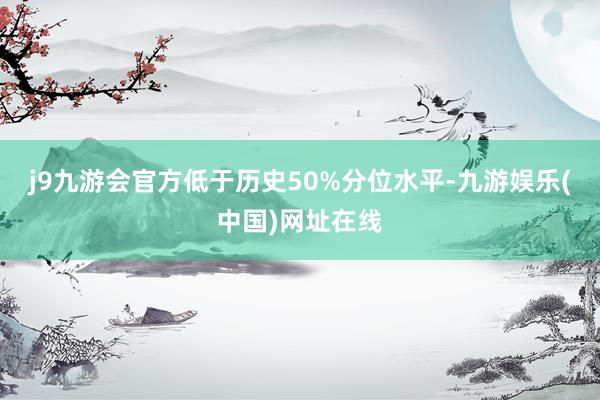 j9九游会官方低于历史50%分位水平-九游娱乐(中国)网址在线